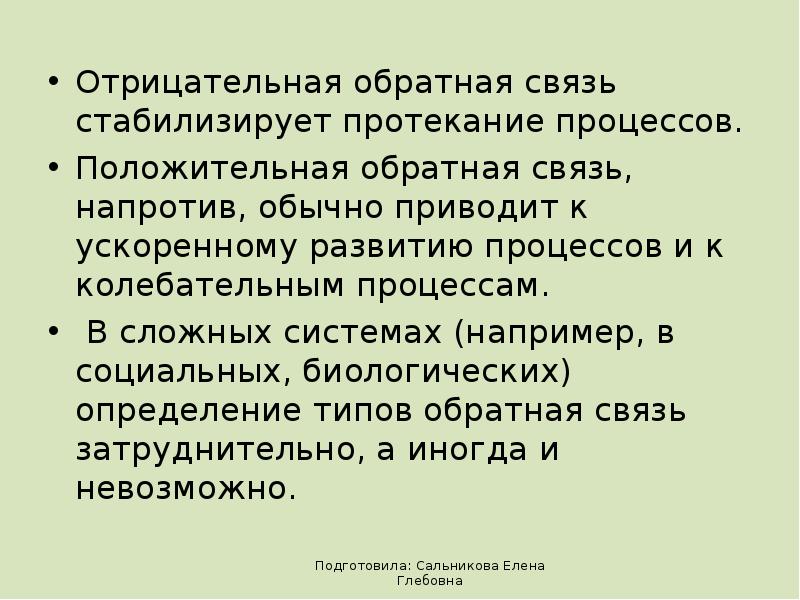 • Отрицательная обратная связь стабилизирует протекание процессов.

• Положительная обратная связь, напротив, обычно приводит к ускоренному развитию процессов и к колебательным процессам.

• В сложных системах (например, в социальных, биологических) определение типов обратная связь затруднительно, а иногда и невозможно.

Подготовила: Сальникова Елена Глебовна